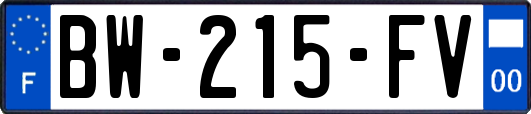 F

BW-215-FV

00